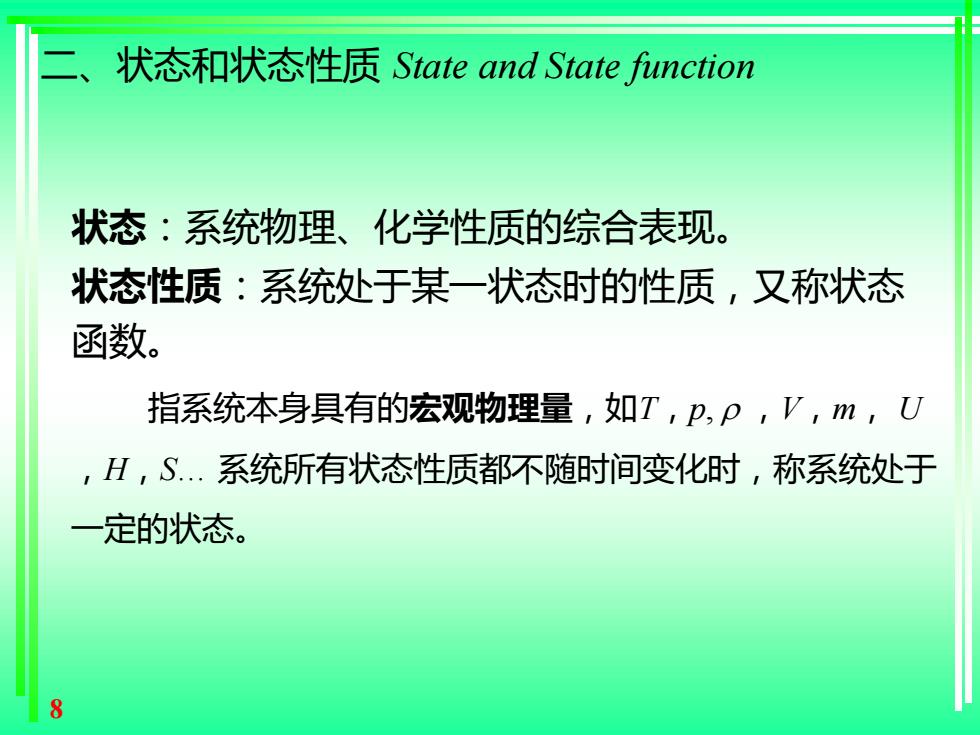 二、状态和状态性质 State and State function

状态：系统物理、化学性质的综合表现。

状态性质：系统处于某一状态时的性质，又称状态函数。

指系统本身具有的宏观物理量，如$T$，$p$, $\rho$ ，$V$，$m$， $U$ ，$H$，$S$… 系统所有状态性质都不随时间变化时，称系统处于一定的状态。

8